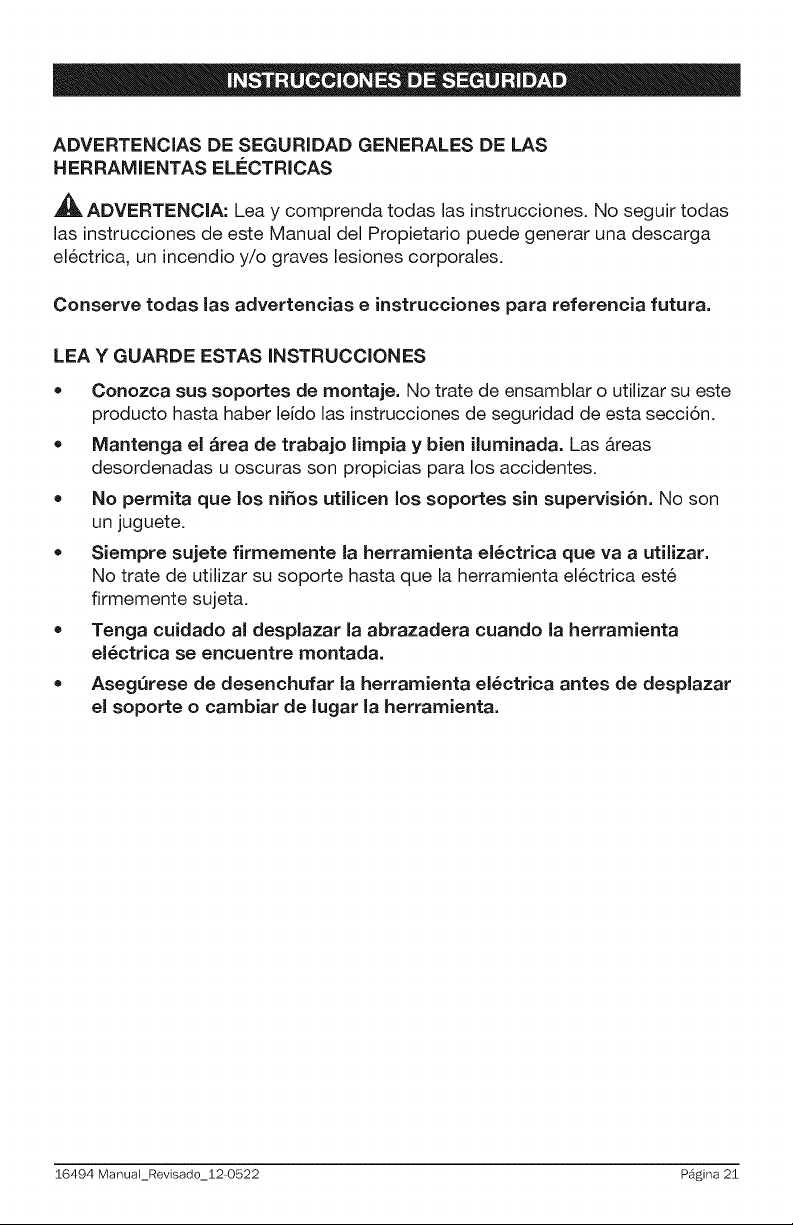 INSTRUCCIONES DE SEGURIDAD

ADVERTENCIAS DE SEGURIDAD GENERALES DE LAS HERRAMIENTAS ELÉCTRICAS

ADVERTENCIA: Lea y comprenda todas las instrucciones. No seguir todas las instrucciones de este Manual del Propietario puede generar una descarga eléctrica, un incendio y/o graves lesiones corporales.

Conserve todas las advertencias e instrucciones para referencia futura.

LEA Y GUARDE ESTAS INSTRUCCIONES

• Conozca sus soportes de montaje. No trate de ensamblar o utilizar su este producto hasta haber leído las instrucciones de seguridad de esta sección.

• Mantenga el área de trabajo limpia y bien iluminada. Las áreas desordenadas u oscuras son propicias para los accidentes.

• No permita que los niños utilicen los soportes sin supervisión. No son un juguete.

• Siempre sujete firmemente la herramienta eléctrica que va a utilizar. No trate de utilizar su soporte hasta que la herramienta eléctrica esté firmemente sujeta.

• Tenga cuidado al desplazar la abrazadera cuando la herramienta eléctrica se encuentre montada.

• Asegúrese de desenchufar la herramienta eléctrica antes de desplazar el soporte o cambiar de lugar la herramienta.

16494 Manual_Revisado_12-0522 Página 21